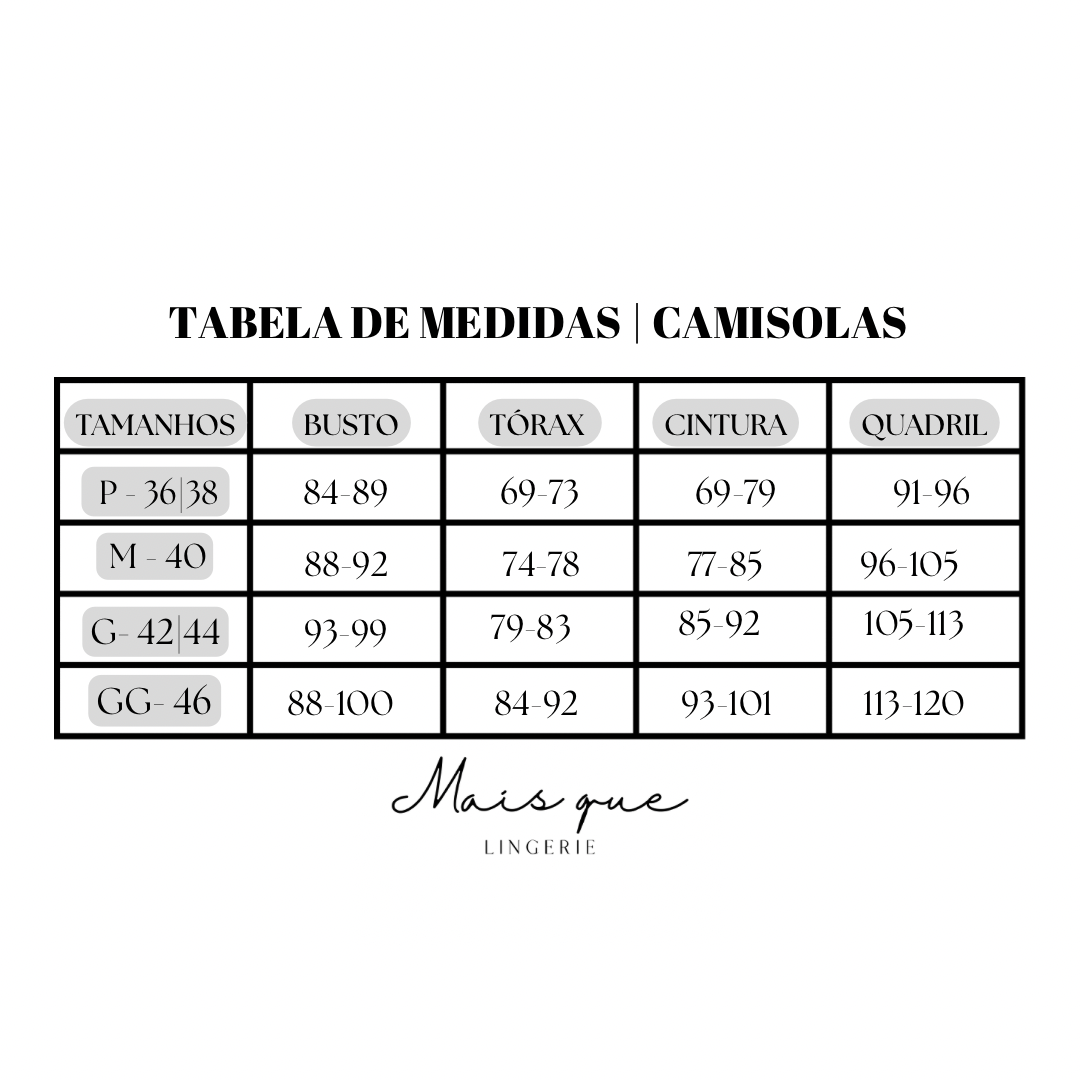 TABELA DE MEDIDAS | CAMISOLAS

| TAMANHOS | BUSTO | TÓRAX | CINTURA | QUADRIL |
|---|---|---|---|---|
| P - 36\|38 | 84-89 | 69-73 | 69-79 | 91-96 |
| M - 40 | 88-92 | 74-78 | 77-85 | 96-105 |
| G- 42\|44 | 93-99 | 79-83 | 85-92 | 105-113 |
| GG- 46 | 88-100 | 84-92 | 93-101 | 113-120 |

Mais que
LINGERIE